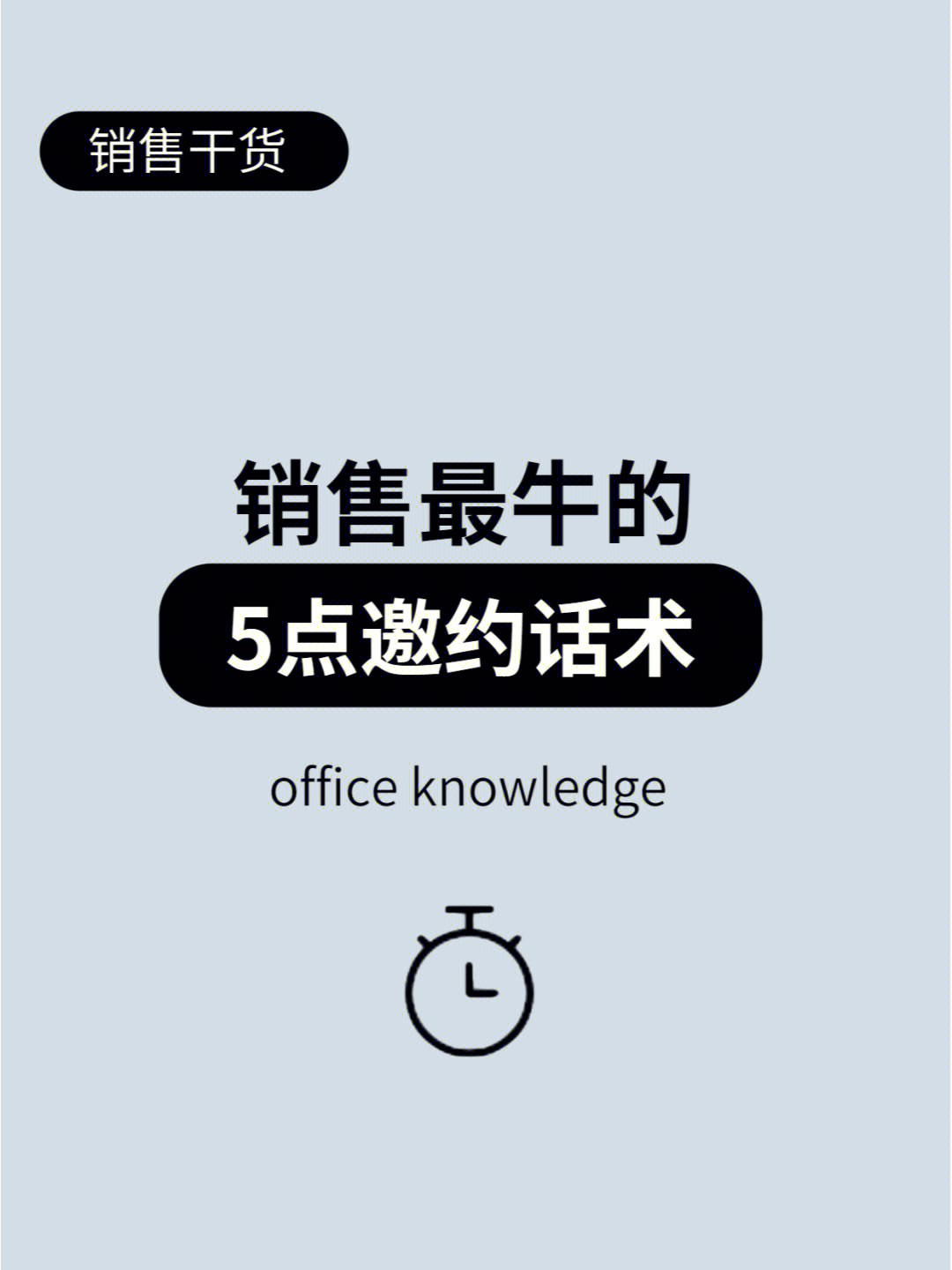 销售干货

销售最牛的
5点邀约话术

office knowledge